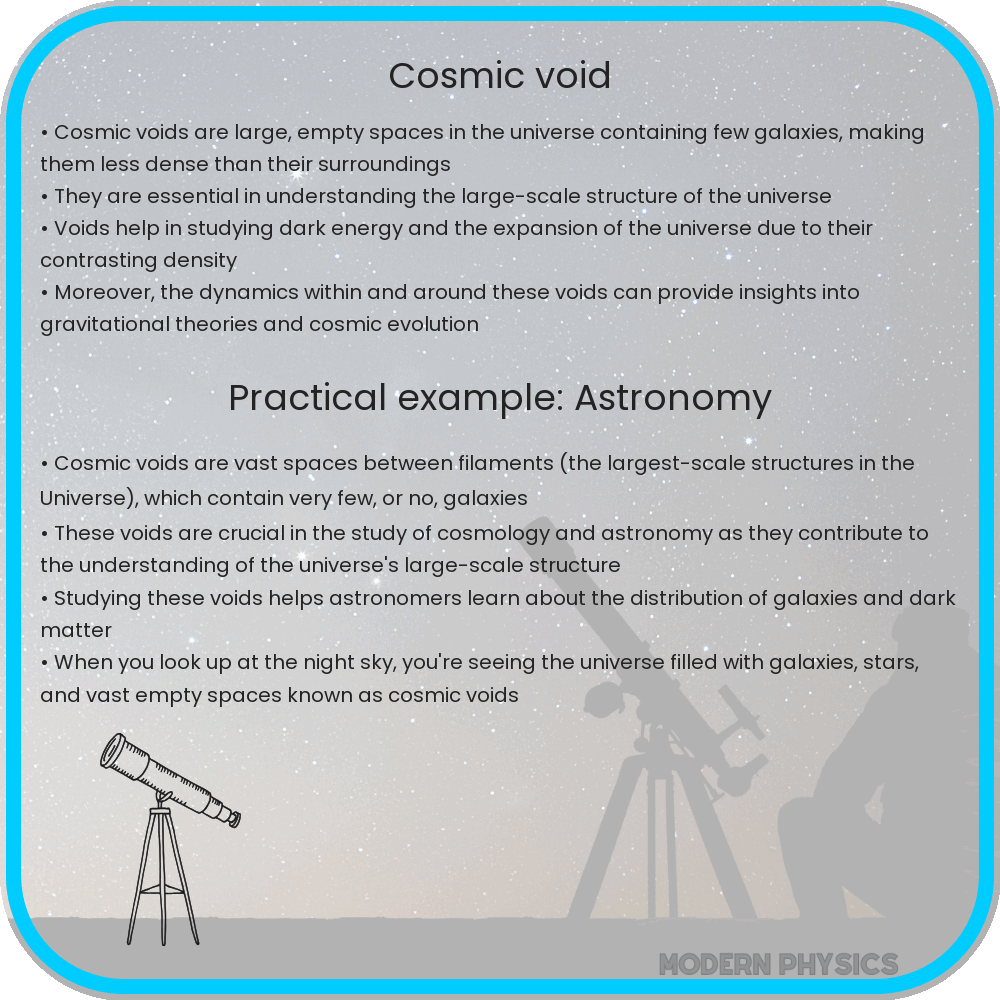 Cosmic void

• Cosmic voids are large, empty spaces in the universe containing few galaxies, making them less dense than their surroundings
• They are essential in understanding the large-scale structure of the universe
• Voids help in studying dark energy and the expansion of the universe due to their contrasting density
• Moreover, the dynamics within and around these voids can provide insights into gravitational theories and cosmic evolution

Practical example: Astronomy

• Cosmic voids are vast spaces between filaments (the largest-scale structures in the Universe), which contain very few, or no, galaxies
• These voids are crucial in the study of cosmology and astronomy as they contribute to the understanding of the universe's large-scale structure
• Studying these voids helps astronomers learn about the distribution of galaxies and dark matter
• When you look up at the night sky, you're seeing the universe filled with galaxies, stars, and vast empty spaces known as cosmic voids

MODERN PHYSICS